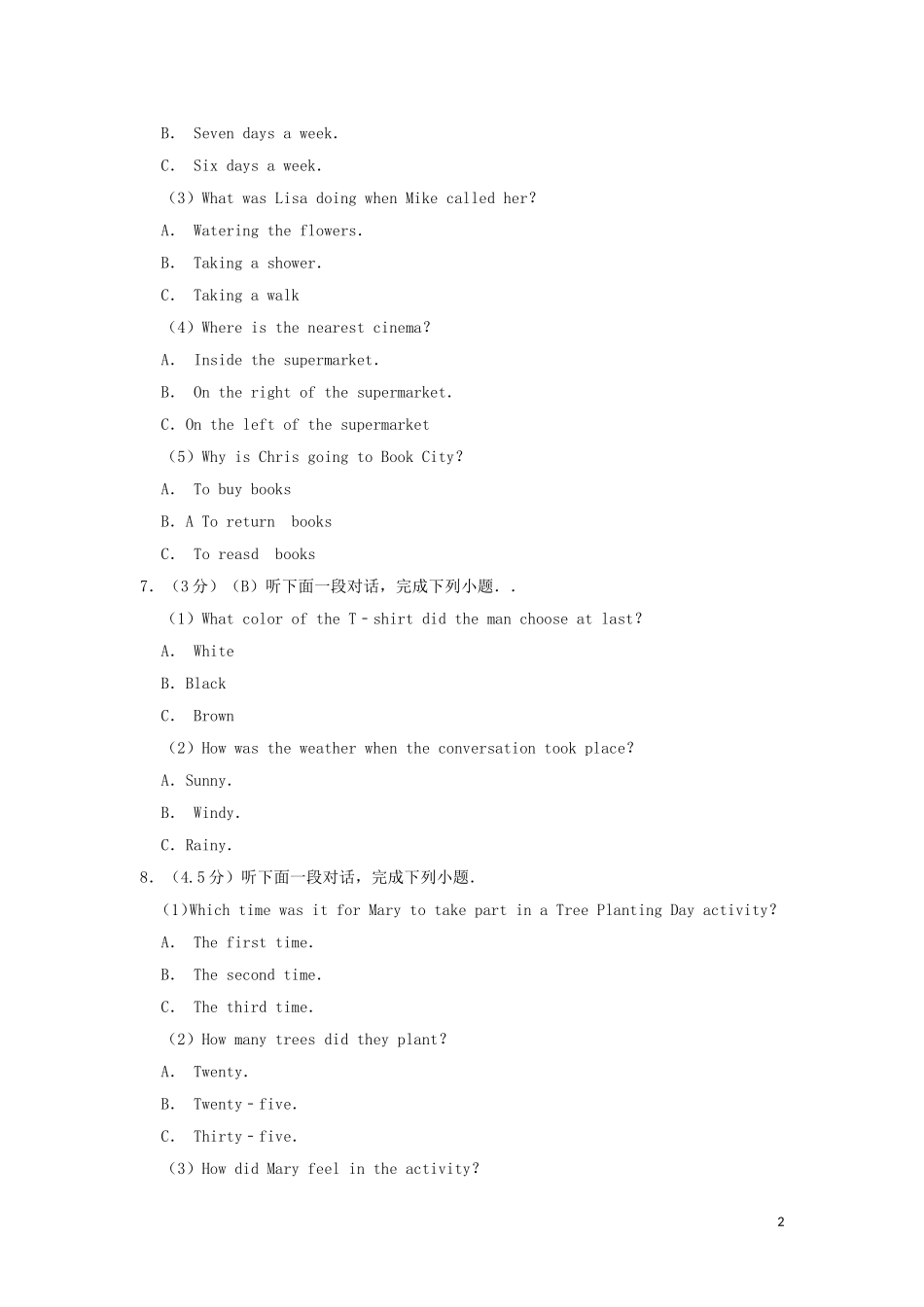 B. Seven days a week.

C. Six days a week.

（3）What was Lisa doing when Mike called her?

A. Watering the flowers.

B. Taking a shower.

C. Taking a walk

（4）Where is the nearest cinema?

A. Inside the supermarket.

B. On the right of the supermarket.

C. On the left of the supermarket

（5）Why is Chris going to Book City?

A. To buy books

B. A To return books

C. To reasd books

7. （3分）（B）听下面一段对话，完成下列小题. .

（1）What color of the T﹣shirt did the man choose at last?

A. White

B. Black

C. Brown

（2）How was the weather when the conversation took place?

A. Sunny.

B. Windy.

C. Rainy.

8. （4.5分）听下面一段对话，完成下列小题.

(1)Which time was it for Mary to take part in a Tree Planting Day activity?

A. The first time.

B. The second time.

C. The third time.

（2）How many trees did they plant?

A. Twenty.

B. Twenty﹣five.

C. Thirty﹣five.

（3）How did Mary feel in the activity?

2